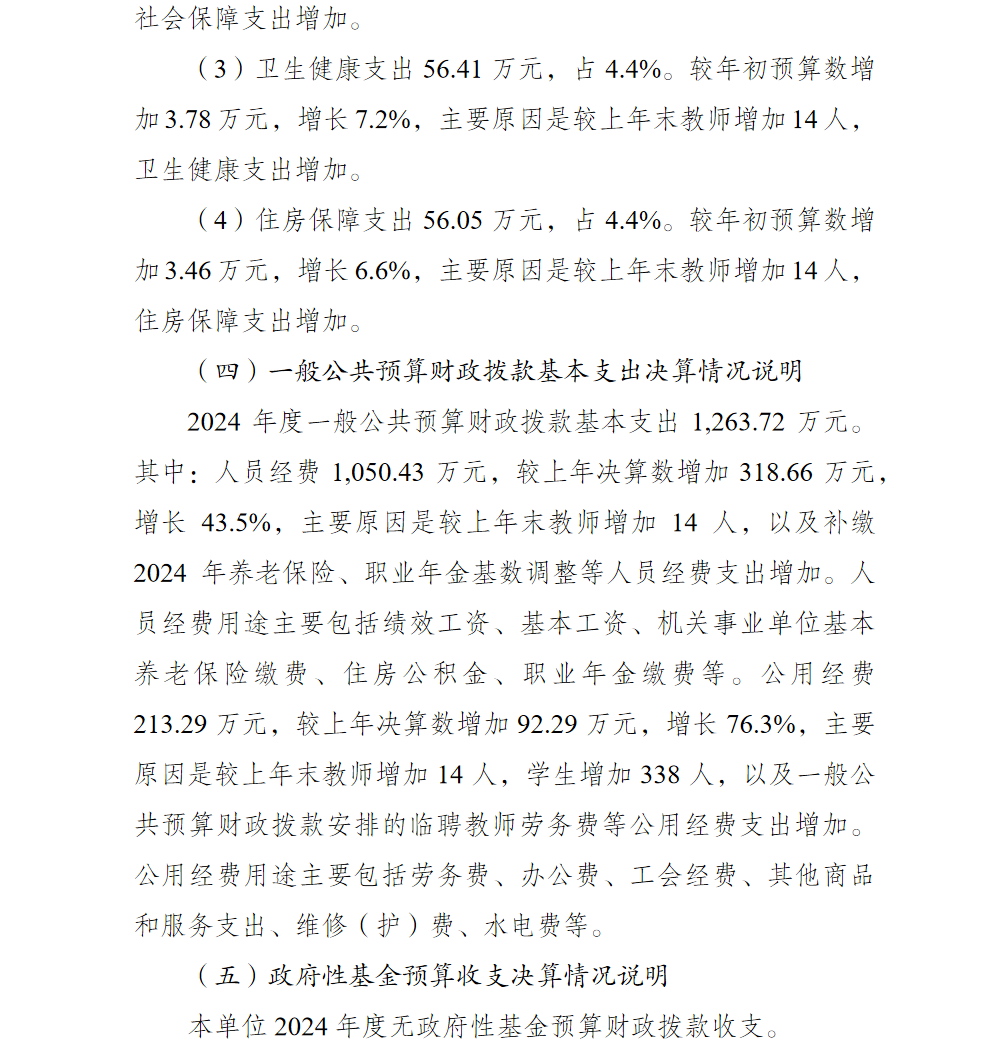 社会保障支出增加。

（3）卫生健康支出 56.41 万元，占 4.4%。较年初预算数增加 3.78 万元，增长 7.2%，主要原因是较上年末教师增加 14 人，卫生健康支出增加。

（4）住房保障支出 56.05 万元，占 4.4%。较年初预算数增加 3.46 万元，增长 6.6%，主要原因是较上年末教师增加 14 人，住房保障支出增加。

（四）一般公共预算财政拨款基本支出决算情况说明

2024 年度一般公共预算财政拨款基本支出 1,263.72 万元。其中：人员经费 1,050.43 万元，较上年决算数增加 318.66 万元，增长 43.5%，主要原因是较上年末教师增加 14 人，以及补缴 2024 年养老保险、职业年金基数调整等人员经费支出增加。人员经费用途主要包括绩效工资、基本工资、机关事业单位基本养老保险缴费、住房公积金、职业年金缴费等。公用经费 213.29 万元，较上年决算数增加 92.29 万元，增长 76.3%，主要原因是较上年末教师增加 14 人，学生增加 338 人，以及一般公共预算财政拨款安排的临聘教师劳务费等公用经费支出增加。公用经费用途主要包括劳务费、办公费、工会经费、其他商品和服务支出、维修（护）费、水电费等。

（五）政府性基金预算收支决算情况说明

本单位 2024 年度无政府性基金预算财政拨款收支。